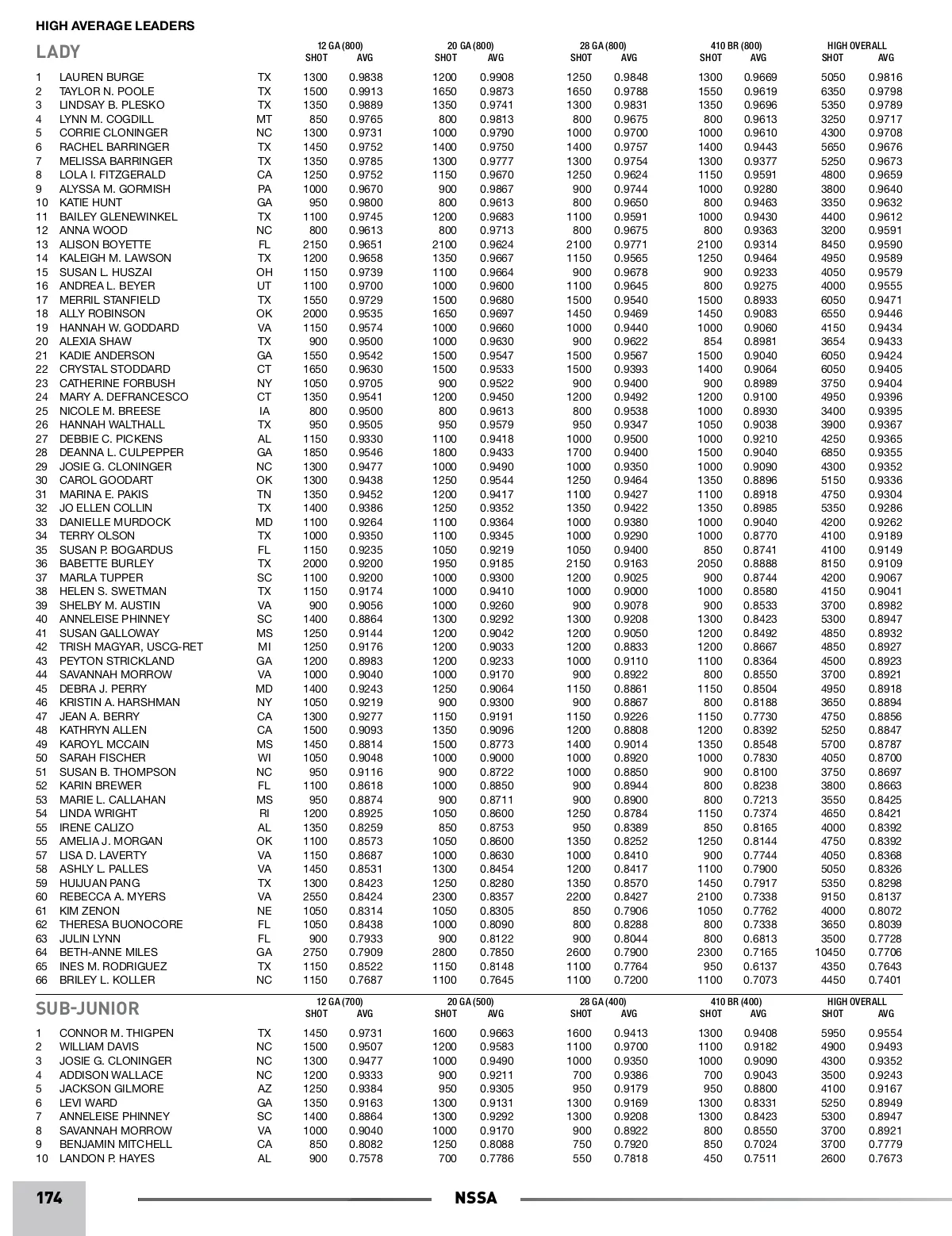 HIGH AVERAGE LEADERS

LADY

| | | | 12 GA (800) SHOT | AVG | 20 GA (800) SHOT | AVG | 28 GA (800) SHOT | AVG | 410 BR (800) SHOT | AVG | HIGH OVERALL SHOT | AVG |
|---|---|---|---|---|---|---|---|---|---|---|---|---|
| 1 | LAUREN BURGE | TX | 1300 | 0.9838 | 1200 | 0.9908 | 1250 | 0.9848 | 1300 | 0.9669 | 5050 | 0.9816 |
| 2 | TAYLOR N. POOLE | TX | 1500 | 0.9913 | 1650 | 0.9873 | 1650 | 0.9788 | 1550 | 0.9619 | 6350 | 0.9798 |
| 3 | LINDSAY B. PLESKO | TX | 1350 | 0.9889 | 1350 | 0.9741 | 1300 | 0.9831 | 1350 | 0.9696 | 5350 | 0.9789 |
| 4 | LYNN M. COGDILL | MT | 850 | 0.9765 | 800 | 0.9813 | 800 | 0.9675 | 800 | 0.9613 | 3250 | 0.9717 |
| 5 | CORRIE CLONINGER | NC | 1300 | 0.9731 | 1000 | 0.9790 | 1000 | 0.9700 | 1000 | 0.9610 | 4300 | 0.9708 |
| 6 | RACHEL BARRINGER | TX | 1450 | 0.9752 | 1400 | 0.9750 | 1400 | 0.9757 | 1400 | 0.9443 | 5650 | 0.9676 |
| 7 | MELISSA BARRINGER | TX | 1350 | 0.9785 | 1300 | 0.9777 | 1300 | 0.9754 | 1300 | 0.9377 | 5250 | 0.9673 |
| 8 | LOLA I. FITZGERALD | CA | 1250 | 0.9752 | 1150 | 0.9670 | 1250 | 0.9624 | 1150 | 0.9591 | 4800 | 0.9659 |
| 9 | ALYSSA M. GORMISH | PA | 1000 | 0.9670 | 900 | 0.9867 | 900 | 0.9744 | 1000 | 0.9280 | 3800 | 0.9640 |
| 10 | KATIE HUNT | GA | 950 | 0.9800 | 800 | 0.9613 | 800 | 0.9650 | 800 | 0.9463 | 3350 | 0.9632 |
| 11 | BAILEY GLENEWINKEL | TX | 1100 | 0.9745 | 1200 | 0.9683 | 1100 | 0.9591 | 1000 | 0.9430 | 4400 | 0.9612 |
| 12 | ANNA WOOD | NC | 800 | 0.9613 | 800 | 0.9713 | 800 | 0.9675 | 800 | 0.9363 | 3200 | 0.9591 |
| 13 | ALISON BOYETTE | FL | 2150 | 0.9651 | 2100 | 0.9624 | 2100 | 0.9771 | 2100 | 0.9314 | 8450 | 0.9590 |
| 14 | KALEIGH M. LAWSON | TX | 1200 | 0.9658 | 1350 | 0.9667 | 1150 | 0.9565 | 1250 | 0.9464 | 4950 | 0.9589 |
| 15 | SUSAN L. HUSZAI | OH | 1150 | 0.9739 | 1100 | 0.9664 | 900 | 0.9678 | 900 | 0.9233 | 4050 | 0.9579 |
| 16 | ANDREA L. BEYER | UT | 1100 | 0.9700 | 1000 | 0.9600 | 1100 | 0.9645 | 800 | 0.9275 | 4000 | 0.9555 |
| 17 | MERRIL STANFIELD | TX | 1550 | 0.9729 | 1500 | 0.9680 | 1500 | 0.9540 | 1500 | 0.8933 | 6050 | 0.9471 |
| 18 | ALLY ROBINSON | OK | 2000 | 0.9535 | 1650 | 0.9697 | 1450 | 0.9469 | 1450 | 0.9083 | 6550 | 0.9446 |
| 19 | HANNAH W. GODDARD | VA | 1150 | 0.9574 | 1000 | 0.9660 | 1000 | 0.9440 | 1000 | 0.9060 | 4150 | 0.9434 |
| 20 | ALEXIA SHAW | TX | 900 | 0.9500 | 1000 | 0.9630 | 900 | 0.9622 | 854 | 0.8981 | 3654 | 0.9433 |
| 21 | KADIE ANDERSON | GA | 1550 | 0.9542 | 1500 | 0.9547 | 1500 | 0.9567 | 1500 | 0.9040 | 6050 | 0.9424 |
| 22 | CRYSTAL STODDARD | CT | 1650 | 0.9630 | 1500 | 0.9533 | 1500 | 0.9393 | 1400 | 0.9064 | 6050 | 0.9405 |
| 23 | CATHERINE FORBUSH | NY | 1050 | 0.9705 | 900 | 0.9522 | 900 | 0.9400 | 900 | 0.8989 | 3750 | 0.9404 |
| 24 | MARY A. DEFRANCESCO | CT | 1350 | 0.9541 | 1200 | 0.9450 | 1200 | 0.9492 | 1200 | 0.9100 | 4950 | 0.9396 |
| 25 | NICOLE M. BREESE | IA | 800 | 0.9500 | 800 | 0.9613 | 800 | 0.9538 | 1000 | 0.8930 | 3400 | 0.9395 |
| 26 | HANNAH WALTHALL | TX | 950 | 0.9505 | 950 | 0.9579 | 950 | 0.9347 | 1050 | 0.9038 | 3900 | 0.9367 |
| 27 | DEBBIE C. PICKENS | AL | 1150 | 0.9330 | 1100 | 0.9418 | 1000 | 0.9500 | 1000 | 0.9210 | 4250 | 0.9365 |
| 28 | DEANNA L. CULPEPPER | GA | 1850 | 0.9546 | 1800 | 0.9433 | 1700 | 0.9400 | 1500 | 0.9040 | 6850 | 0.9355 |
| 29 | JOSIE G. CLONINGER | NC | 1300 | 0.9477 | 1000 | 0.9490 | 1000 | 0.9350 | 1000 | 0.9090 | 4300 | 0.9352 |
| 30 | CAROL GOODART | OK | 1300 | 0.9438 | 1250 | 0.9544 | 1250 | 0.9464 | 1350 | 0.8896 | 5150 | 0.9336 |
| 31 | MARINA E. PAKIS | TN | 1350 | 0.9452 | 1200 | 0.9417 | 1100 | 0.9427 | 1100 | 0.8918 | 4750 | 0.9304 |
| 32 | JO ELLEN COLLIN | TX | 1400 | 0.9386 | 1250 | 0.9352 | 1350 | 0.9422 | 1350 | 0.8985 | 5350 | 0.9286 |
| 33 | DANIELLE MURDOCK | MD | 1100 | 0.9264 | 1100 | 0.9364 | 1000 | 0.9380 | 1000 | 0.9040 | 4200 | 0.9262 |
| 34 | TERRY OLSON | TX | 1000 | 0.9350 | 1100 | 0.9345 | 1000 | 0.9290 | 1000 | 0.8770 | 4100 | 0.9189 |
| 35 | SUSAN P. BOGARDUS | FL | 1150 | 0.9235 | 1050 | 0.9219 | 1050 | 0.9400 | 850 | 0.8741 | 4100 | 0.9149 |
| 36 | BABETTE BURLEY | TX | 2000 | 0.9200 | 1950 | 0.9185 | 2150 | 0.9163 | 2050 | 0.8888 | 8150 | 0.9109 |
| 37 | MARLA TUPPER | SC | 1100 | 0.9200 | 1000 | 0.9300 | 1200 | 0.9025 | 900 | 0.8744 | 4200 | 0.9067 |
| 38 | HELEN S. SWETMAN | TX | 1150 | 0.9174 | 1000 | 0.9410 | 1000 | 0.9000 | 1000 | 0.8580 | 4150 | 0.9041 |
| 39 | SHELBY M. AUSTIN | VA | 900 | 0.9056 | 1000 | 0.9260 | 900 | 0.9078 | 900 | 0.8533 | 3700 | 0.8982 |
| 40 | ANNELEISE PHINNEY | SC | 1400 | 0.8864 | 1300 | 0.9292 | 1300 | 0.9208 | 1300 | 0.8423 | 5300 | 0.8947 |
| 41 | SUSAN GALLOWAY | MS | 1250 | 0.9144 | 1200 | 0.9042 | 1200 | 0.9050 | 1200 | 0.8492 | 4850 | 0.8932 |
| 42 | TRISH MAGYAR, USCG-RET | MI | 1250 | 0.9176 | 1200 | 0.9033 | 1200 | 0.8833 | 1200 | 0.8667 | 4850 | 0.8927 |
| 43 | PEYTON STRICKLAND | GA | 1200 | 0.8983 | 1200 | 0.9233 | 1000 | 0.9110 | 1100 | 0.8364 | 4500 | 0.8923 |
| 44 | SAVANNAH MORROW | VA | 1000 | 0.9040 | 1000 | 0.9170 | 900 | 0.8922 | 800 | 0.8550 | 3700 | 0.8921 |
| 45 | DEBRA J. PERRY | MD | 1400 | 0.9243 | 1250 | 0.9064 | 1150 | 0.8861 | 1150 | 0.8504 | 4950 | 0.8918 |
| 46 | KRISTIN A. HARSHMAN | NY | 1050 | 0.9219 | 900 | 0.9300 | 900 | 0.8867 | 800 | 0.8188 | 3650 | 0.8894 |
| 47 | JEAN A. BERRY | CA | 1300 | 0.9277 | 1150 | 0.9191 | 1150 | 0.9226 | 1150 | 0.7730 | 4750 | 0.8856 |
| 48 | KATHRYN ALLEN | CA | 1500 | 0.9093 | 1350 | 0.9096 | 1200 | 0.8808 | 1200 | 0.8392 | 5250 | 0.8847 |
| 49 | KAROYL MCCAIN | MS | 1450 | 0.8814 | 1500 | 0.8773 | 1400 | 0.9014 | 1350 | 0.8548 | 5700 | 0.8787 |
| 50 | SARAH FISCHER | WI | 1050 | 0.9048 | 1000 | 0.9000 | 1000 | 0.8920 | 1000 | 0.7830 | 4050 | 0.8700 |
| 51 | SUSAN B. THOMPSON | NC | 950 | 0.9116 | 900 | 0.8722 | 1000 | 0.8850 | 900 | 0.8100 | 3750 | 0.8697 |
| 52 | KARIN BREWER | FL | 1100 | 0.8618 | 1000 | 0.8850 | 900 | 0.8944 | 800 | 0.8238 | 3800 | 0.8663 |
| 53 | MARIE L. CALLAHAN | MS | 950 | 0.8874 | 900 | 0.8711 | 900 | 0.8900 | 800 | 0.7213 | 3550 | 0.8425 |
| 54 | LINDA WRIGHT | RI | 1200 | 0.8925 | 1050 | 0.8600 | 1250 | 0.8784 | 1150 | 0.7374 | 4650 | 0.8421 |
| 55 | IRENE CALIZO | AL | 1350 | 0.8259 | 850 | 0.8753 | 950 | 0.8389 | 850 | 0.8165 | 4000 | 0.8392 |
| 55 | AMELIA J. MORGAN | OK | 1100 | 0.8573 | 1050 | 0.8600 | 1350 | 0.8252 | 1250 | 0.8144 | 4750 | 0.8392 |
| 57 | LISA D. LAVERTY | VA | 1150 | 0.8687 | 1000 | 0.8630 | 1000 | 0.8410 | 900 | 0.7744 | 4050 | 0.8368 |
| 58 | ASHLY L. PALLES | VA | 1450 | 0.8531 | 1300 | 0.8454 | 1200 | 0.8417 | 1100 | 0.7900 | 5050 | 0.8326 |
| 59 | HUIJUAN PANG | TX | 1300 | 0.8423 | 1250 | 0.8280 | 1350 | 0.8570 | 1450 | 0.7917 | 5350 | 0.8298 |
| 60 | REBECCA A. MYERS | VA | 2550 | 0.8424 | 2300 | 0.8357 | 2200 | 0.8427 | 2100 | 0.7338 | 9150 | 0.8137 |
| 61 | KIM ZENON | NE | 1050 | 0.8314 | 1050 | 0.8305 | 850 | 0.7906 | 1050 | 0.7762 | 4000 | 0.8072 |
| 62 | THERESA BUONOCORE | FL | 1050 | 0.8438 | 1000 | 0.8090 | 800 | 0.8288 | 800 | 0.7338 | 3650 | 0.8039 |
| 63 | JULIN LYNN | FL | 900 | 0.7933 | 900 | 0.8122 | 900 | 0.8044 | 800 | 0.6813 | 3500 | 0.7728 |
| 64 | BETH-ANNE MILES | GA | 2750 | 0.7909 | 2800 | 0.7850 | 2600 | 0.7900 | 2300 | 0.7165 | 10450 | 0.7706 |
| 65 | INES M. RODRIGUEZ | TX | 1150 | 0.8522 | 1150 | 0.8148 | 1100 | 0.7764 | 950 | 0.6137 | 4350 | 0.7643 |
| 66 | BRILEY L. KOLLER | NC | 1150 | 0.7687 | 1100 | 0.7645 | 1100 | 0.7200 | 1100 | 0.7073 | 4450 | 0.7401 |

SUB-JUNIOR

| | | | 12 GA (700) SHOT | AVG | 20 GA (500) SHOT | AVG | 28 GA (400) SHOT | AVG | 410 BR (400) SHOT | AVG | HIGH OVERALL SHOT | AVG |
|---|---|---|---|---|---|---|---|---|---|---|---|---|
| 1 | CONNOR M. THIGPEN | TX | 1450 | 0.9731 | 1600 | 0.9663 | 1600 | 0.9413 | 1300 | 0.9408 | 5950 | 0.9554 |
| 2 | WILLIAM DAVIS | NC | 1500 | 0.9507 | 1200 | 0.9583 | 1100 | 0.9700 | 1100 | 0.9182 | 4900 | 0.9493 |
| 3 | JOSIE G. CLONINGER | NC | 1300 | 0.9477 | 1000 | 0.9490 | 1000 | 0.9350 | 1000 | 0.9090 | 4300 | 0.9352 |
| 4 | ADDISON WALLACE | NC | 1200 | 0.9333 | 900 | 0.9211 | 700 | 0.9386 | 700 | 0.9043 | 3500 | 0.9243 |
| 5 | JACKSON GILMORE | AZ | 1250 | 0.9384 | 950 | 0.9305 | 950 | 0.9179 | 950 | 0.8800 | 4100 | 0.9167 |
| 6 | LEVI WARD | GA | 1350 | 0.9163 | 1300 | 0.9131 | 1300 | 0.9169 | 1300 | 0.8331 | 5250 | 0.8949 |
| 7 | ANNELEISE PHINNEY | SC | 1400 | 0.8864 | 1300 | 0.9292 | 1300 | 0.9208 | 1300 | 0.8423 | 5300 | 0.8947 |
| 8 | SAVANNAH MORROW | VA | 1000 | 0.9040 | 1000 | 0.9170 | 900 | 0.8922 | 800 | 0.8550 | 3700 | 0.8921 |
| 9 | BENJAMIN MITCHELL | CA | 850 | 0.8082 | 1250 | 0.8088 | 750 | 0.7920 | 850 | 0.7024 | 3700 | 0.7779 |
| 10 | LANDON P. HAYES | AL | 900 | 0.7578 | 700 | 0.7786 | 550 | 0.7818 | 450 | 0.7511 | 2600 | 0.7673 |

174

NSSA